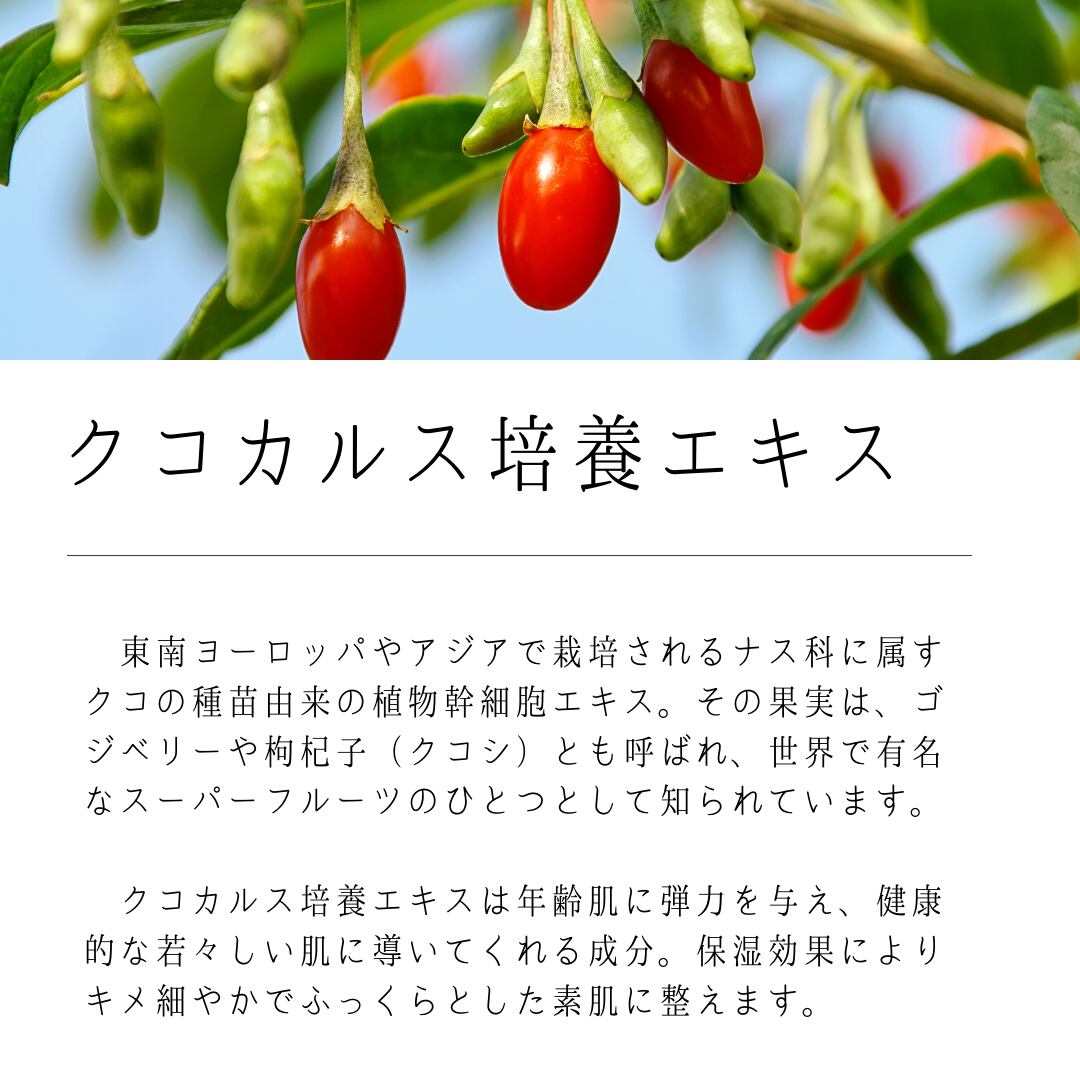 クコカルス培養エキス

東南ヨーロッパやアジアで栽培されるナス科に属すクコの種苗由来の植物幹細胞エキス。その果実は、ゴジベリーや枸杞子（クコシ）とも呼ばれ、世界で有名なスーパーフルーツのひとつとして知られています。

クコカルス培養エキスは年齢肌に弾力を与え、健康的な若々しい肌に導いてくれる成分。保湿効果によりキメ細やかでふっくらとした素肌に整えます。